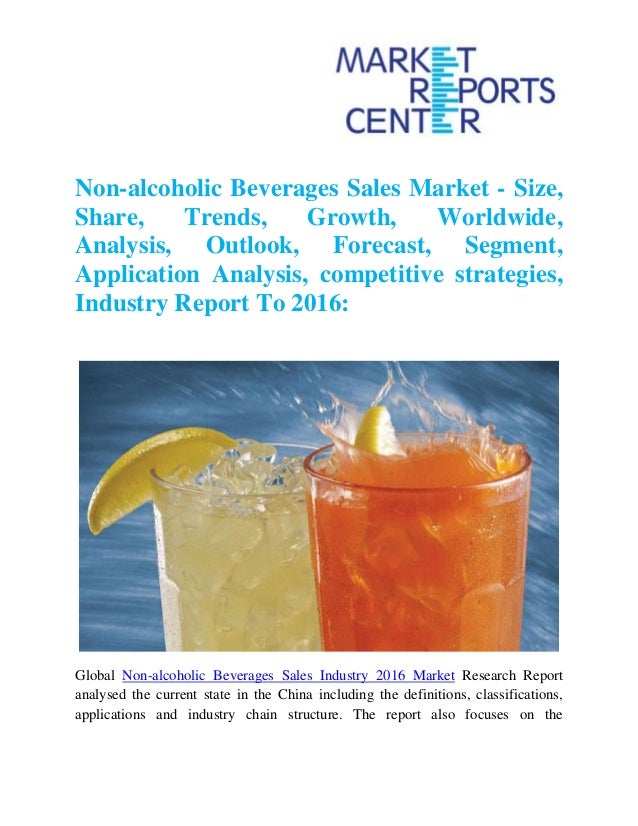 MARKET REPORTS CENTER

Non-alcoholic Beverages Sales Market - Size, Share, Trends, Growth, Worldwide, Analysis, Outlook, Forecast, Segment, Application Analysis, competitive strategies, Industry Report To 2016:

Global Non-alcoholic Beverages Sales Industry 2016 Market Research Report analysed the current state in the China including the definitions, classifications, applications and industry chain structure. The report also focuses on the